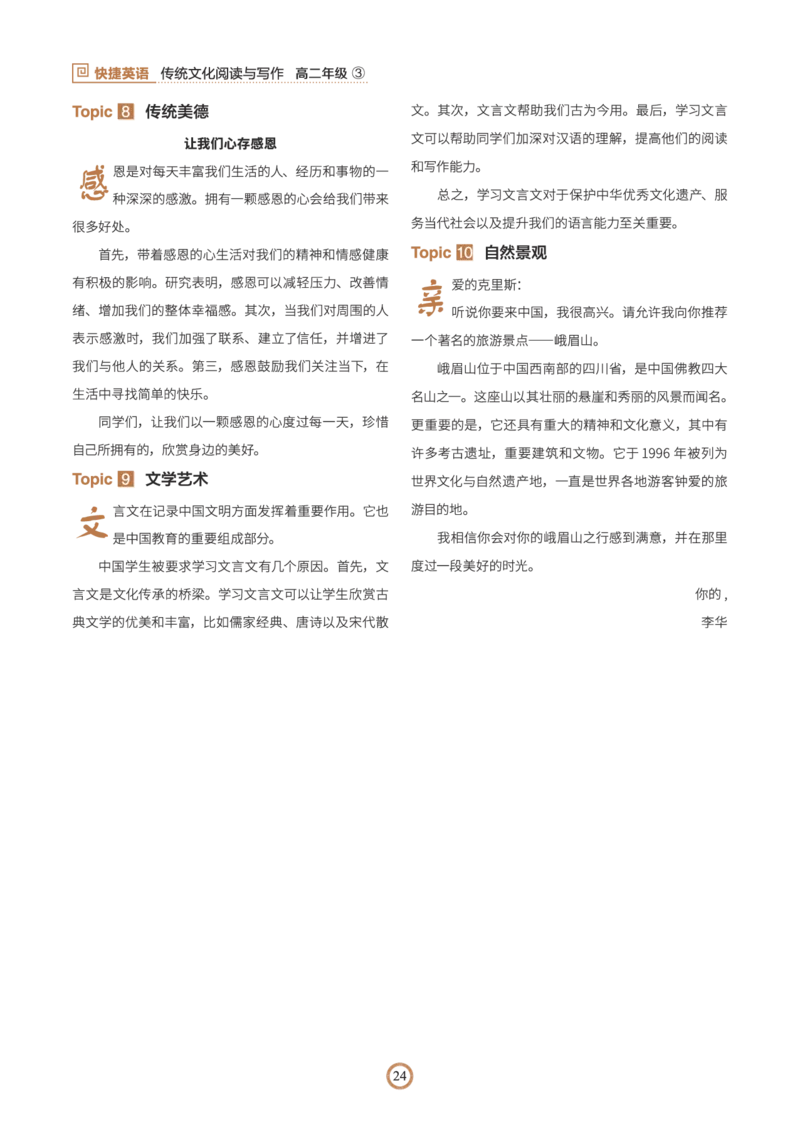 快捷英语 传统文化阅读与写作 高二年级 ③

Topic 8 传统美德

让我们心存感恩

感恩是对每天丰富我们生活的人、经历和事物的一种深深的感激。拥有一颗感恩的心会给我们带来很多好处。

首先，带着感恩的心生活对我们的精神和情感健康有积极的影响。研究表明，感恩可以减轻压力、改善情绪、增加我们的整体幸福感。其次，当我们对周围的人表示感激时，我们加强了联系、建立了信任，并增进了我们与他人的关系。第三，感恩鼓励我们关注当下，在生活中寻找简单的快乐。

同学们，让我们以一颗感恩的心度过每一天，珍惜自己所拥有的，欣赏身边的美好。

Topic 9 文学艺术

文言文在记录中国文明方面发挥着重要作用。它也是中国教育的重要组成部分。

中国学生被要求学习文言文有几个原因。首先，文言文是文化传承的桥梁。学习文言文可以让学生欣赏古典文学的优美和丰富，比如儒家经典、唐诗以及宋代散文。其次，文言文帮助我们古为今用。最后，学习文言文可以帮助同学们加深对汉语的理解，提高他们的阅读和写作能力。

总之，学习文言文对于保护中华优秀文化遗产、服务当代社会以及提升我们的语言能力至关重要。

Topic 10 自然景观

亲爱的克里斯：

听说你要来中国，我很高兴。请允许我向你推荐一个著名的旅游景点——峨眉山。

峨眉山位于中国西南部的四川省，是中国佛教四大名山之一。这座山以其壮丽的悬崖和秀丽的风景而闻名。更重要的是，它还具有重大的精神和文化意义，其中有许多考古遗址，重要建筑和文物。它于 1996 年被列为世界文化与自然遗产地，一直是世界各地游客钟爱的旅游目的地。

我相信你会对你的峨眉山之行感到满意，并在那里度过一段美好的时光。

你的，
李华

24